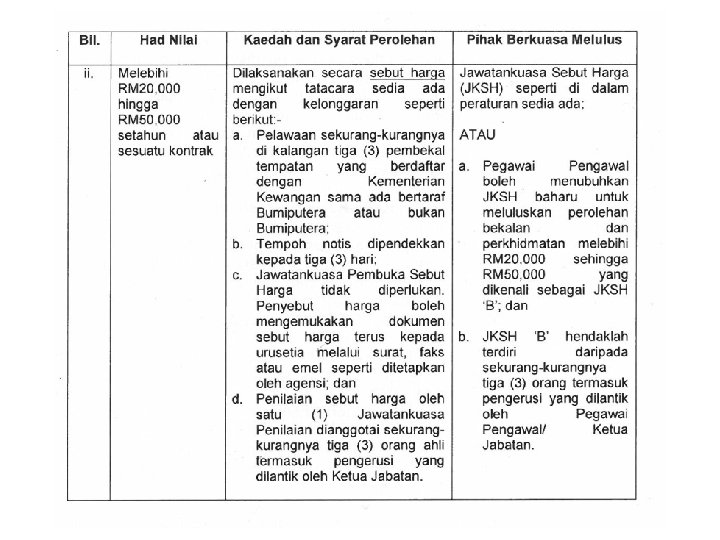 | Bil. | Had Nilai | Kaedah dan Syarat Perolehan | Pihak Berkuasa Melulus |
|---|---|---|---|
| ii. | Melebihi RM20,000 hingga RM50,000 setahun atau sesuatu kontrak | Dilaksanakan secara sebut harga mengikut tatacara sedia ada dengan kelonggaran seperti berikut:- a. Pelawaan sekurang-kurangnya di kalangan tiga (3) pembekal tempatan yang berdaftar dengan Kementerian Kewangan sama ada bertaraf Bumiputera atau bukan Bumiputera; b. Tempoh notis dipendekkan kepada tiga (3) hari; c. Jawatankuasa Pembuka Sebut Harga tidak diperlukan. Penyebut harga boleh mengemukakan dokumen sebut harga terus kepada urusetia melalui surat, faks atau emel seperti ditetapkan oleh agensi; dan d. Penilaian sebut harga oleh satu (1) Jawatankuasa Penilaian dianggotai sekurang-kurangnya tiga (3) orang ahli termasuk pengerusi yang dilantik oleh Ketua Jabatan. | Jawatankuasa Sebut Harga (JKSH) seperti di dalam peraturan sedia ada; ATAU a. Pegawai Pengawal boleh menubuhkan JKSH baharu untuk meluluskan perolehan bekalan dan perkhidmatan melebihi RM20,000 sehingga RM50,000 yang dikenali sebagai JKSH 'B'; dan b. JKSH 'B' hendaklah terdiri daripada sekurang-kurangnya tiga (3) orang termasuk pengerusi yang dilantik oleh Pegawai Pengawal/ Ketua Jabatan. |